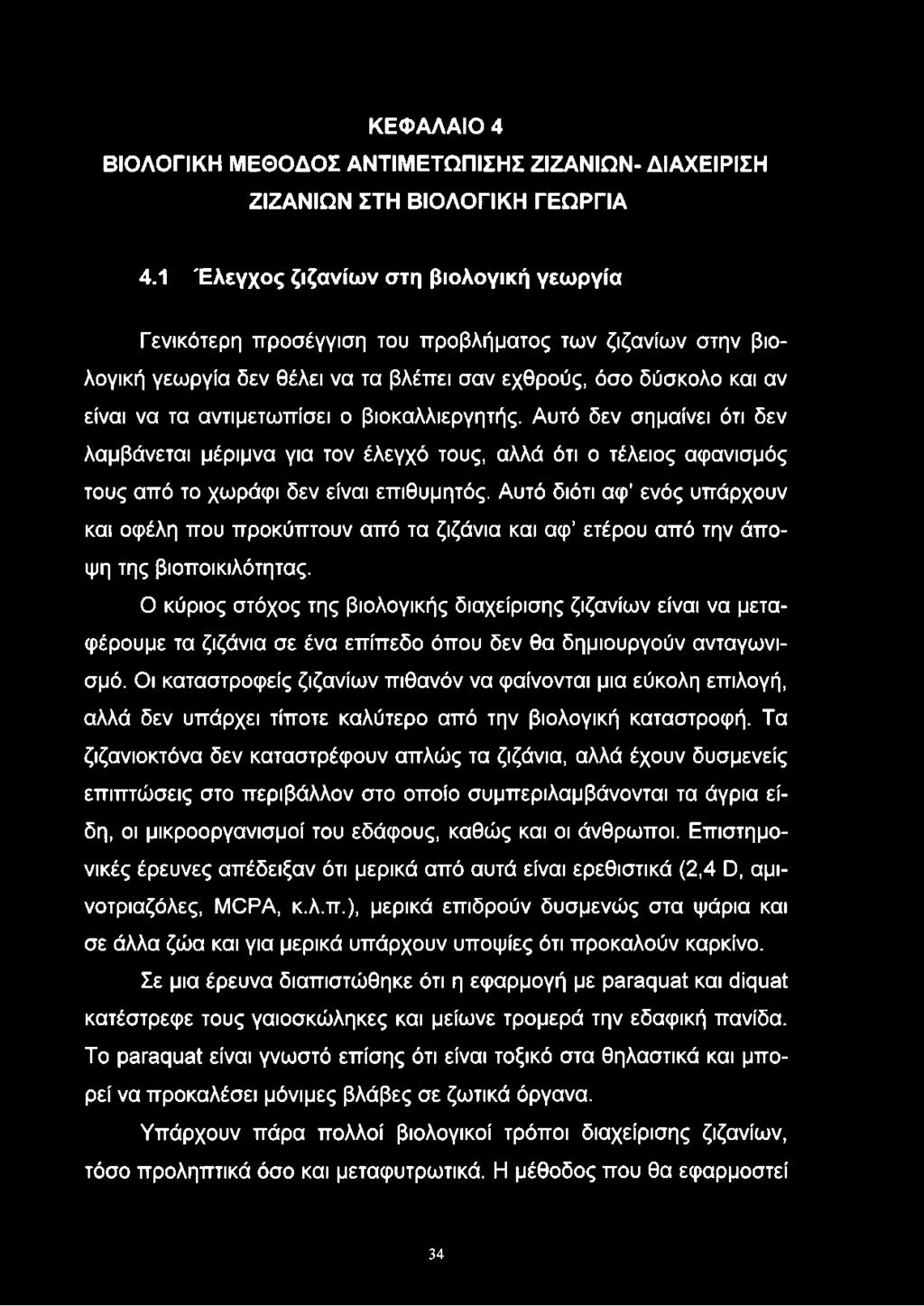 ΚΕΦΑΛΑΙΟ 4
ΒΙΟΛΟΓΙΚΗ ΜΕΘΟΔΟΣ ΑΝΤΙΜΕΤΩΠΙΣΗΣ ΖΙΖΑΝΙΩΝ- ΔΙΑΧΕΙΡΙΣΗ ΖΙΖΑΝΙΩΝ ΣΤΗ ΒΙΟΛΟΓΙΚΗ ΓΕΩΡΓΙΑ

4.1 Έλεγχος ζιζανίων στη βιολογική γεωργία

Γενικότερη προσέγγιση του προβλήματος των ζιζανίων στην βιολογική γεωργία δεν θέλει να τα βλέπει σαν εχθρούς, όσο δύσκολο και αν είναι να τα αντιμετωπίσει ο βιοκαλλιεργητής. Αυτό δεν σημαίνει ότι δεν λαμβάνεται μέριμνα για τον έλεγχό τους, αλλά ότι ο τέλειος αφανισμός τους από το χωράφι δεν είναι επιθυμητός. Αυτό διότι αφ' ενός υπάρχουν και οφέλη που προκύπτουν από τα ζιζάνια και αφ' ετέρου από την άποψη της βιοποικιλότητας.

Ο κύριος στόχος της βιολογικής διαχείρισης ζιζανίων είναι να μεταφέρουμε τα ζιζάνια σε ένα επίπεδο όπου δεν θα δημιουργούν ανταγωνισμό. Οι καταστροφείς ζιζανίων πιθανόν να φαίνονται μια εύκολη επιλογή, αλλά δεν υπάρχει τίποτε καλύτερο από την βιολογική καταστροφή. Τα ζιζανιοκτόνα δεν καταστρέφουν απλώς τα ζιζάνια, αλλά έχουν δυσμενείς επιπτώσεις στο περιβάλλον στο οποίο συμπεριλαμβάνονται τα άγρια είδη, οι μικροοργανισμοί του εδάφους, καθώς και οι άνθρωποι. Επιστημονικές έρευνες απέδειξαν ότι μερικά από αυτά είναι ερεθιστικά (2,4 D, αμινοτριαζόλες, MCPA, κ.λ.π.), μερικά επιδρούν δυσμενώς στα ψάρια και σε άλλα ζώα και για μερικά υπάρχουν υποψίες ότι προκαλούν καρκίνο.

Σε μια έρευνα διαπιστώθηκε ότι η εφαρμογή με paraquat και diquat κατέστρεφε τους γαιοσκώληκες και μείωνε τρομερά την εδαφική πανίδα. Το paraquat είναι γνωστό επίσης ότι είναι τοξικό στα θηλαστικά και μπορεί να προκαλέσει μόνιμες βλάβες σε ζωτικά όργανα.

Υπάρχουν πάρα πολλοί βιολογικοί τρόποι διαχείρισης ζιζανίων, τόσο προληπτικά όσο και μεταφυτρωτικά. Η μέθοδος που θα εφαρμοστεί

34